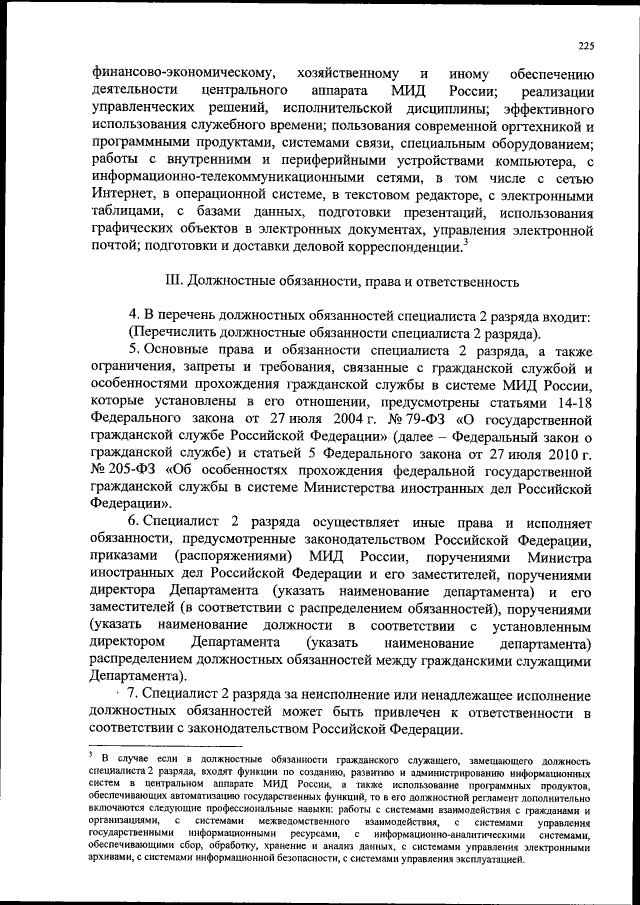 225

финансово-экономическому, хозяйственному и иному обеспечению деятельности центрального аппарата МИД России; реализации управленческих решений, исполнительской дисциплины; эффективного использования служебного времени; пользования современной оргтехникой и программными продуктами, системами связи, специальным оборудованием; работы с внутренними и периферийными устройствами компьютера, с информационно-телекоммуникационными сетями, в том числе с сетью Интернет, в операционной системе, в текстовом редакторе, с электронными таблицами, с базами данных, подготовки презентаций, использования графических объектов в электронных документах, управления электронной почтой; подготовки и доставки деловой корреспонденции.$^3$

III. Должностные обязанности, права и ответственность

4. В перечень должностных обязанностей специалиста 2 разряда входит: (Перечислить должностные обязанности специалиста 2 разряда).

5. Основные права и обязанности специалиста 2 разряда, а также ограничения, запреты и требования, связанные с гражданской службой и особенностями прохождения гражданской службы в системе МИД России, которые установлены в его отношении, предусмотрены статьями 14-18 Федерального закона от 27 июля 2004 г. № 79-ФЗ «О государственной гражданской службе Российской Федерации» (далее – Федеральный закон о гражданской службе) и статьей 5 Федерального закона от 27 июля 2010 г. № 205-ФЗ «Об особенностях прохождения федеральной государственной гражданской службы в системе Министерства иностранных дел Российской Федерации».

6. Специалист 2 разряда осуществляет иные права и исполняет обязанности, предусмотренные законодательством Российской Федерации, приказами (распоряжениями) МИД России, поручениями Министра иностранных дел Российской Федерации и его заместителей, поручениями директора Департамента (указать наименование департамента) и его заместителей (в соответствии с распределением обязанностей), поручениями (указать наименование должности в соответствии с установленным директором Департамента (указать наименование департамента) распределением должностных обязанностей между гражданскими служащими Департамента).

7. Специалист 2 разряда за неисполнение или ненадлежащее исполнение должностных обязанностей может быть привлечен к ответственности в соответствии с законодательством Российской Федерации.

$^3$ В случае если в должностные обязанности гражданского служащего, замещающего должность специалиста 2 разряда, входят функции по созданию, развитию и администрированию информационных систем в центральном аппарате МИД России, а также использование программных продуктов, обеспечивающих автоматизацию государственных функций, то в его должностной регламент дополнительно включаются следующие профессиональные навыки: работы с системами взаимодействия с гражданами и организациями, с системами межведомственного взаимодействия, с системами управления государственными информационными ресурсами, с информационно-аналитическими системами, обеспечивающими сбор, обработку, хранение и анализ данных, с системами управления электронными архивами, с системами информационной безопасности, с системами управления эксплуатацией.